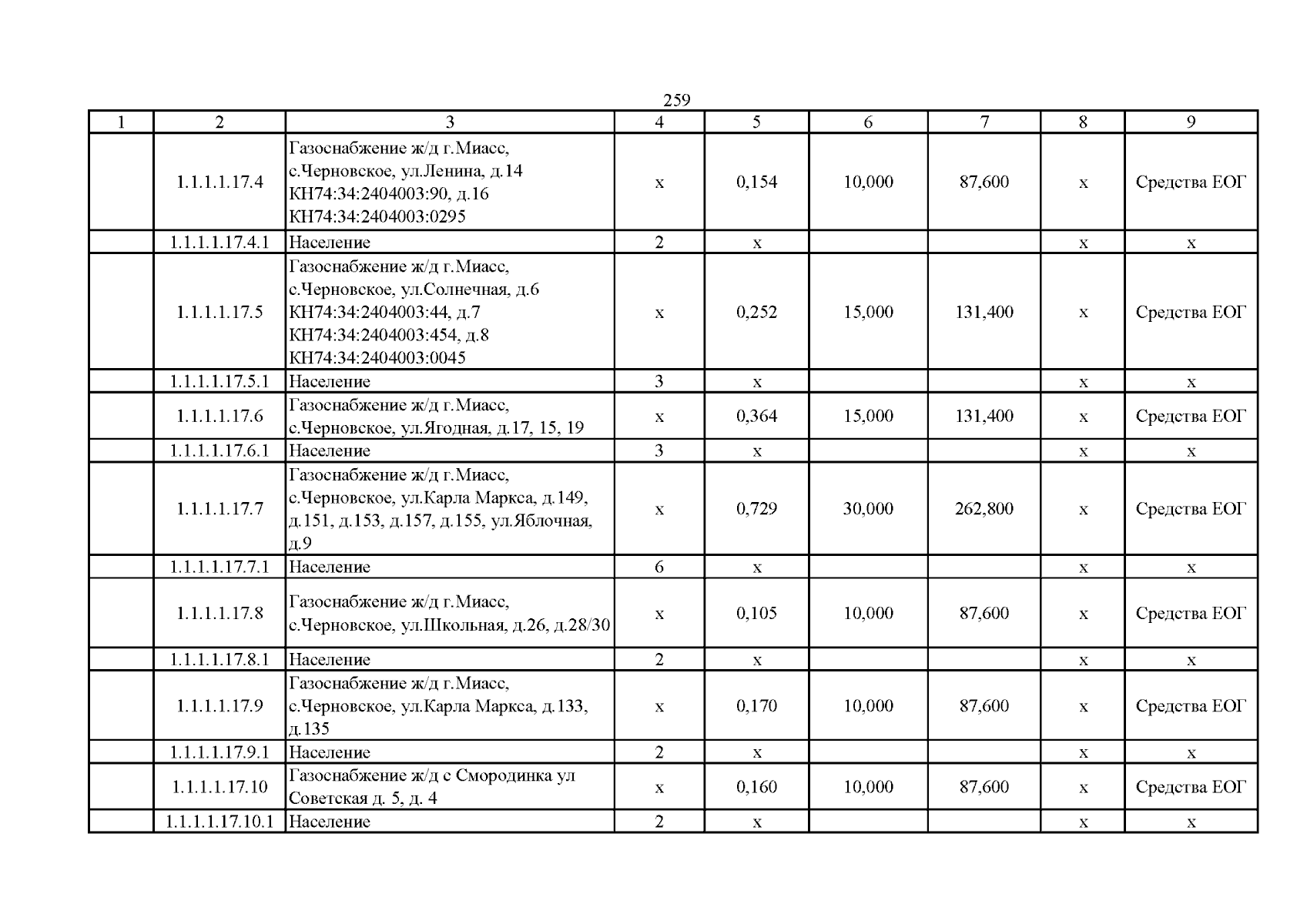 259

| 1 | 2 | 3 | 4 | 5 | 6 | 7 | 8 | 9 |
|---|---|---|---|---|---|---|---|---|
|  | 1.1.1.1.17.4 | Газоснабжение ж/д г.Миасс, с.Черновское, ул.Ленина, д.14 КН74:34:2404003:90, д.16 КН74:34:2404003:0295 | х | 0,154 | 10,000 | 87,600 | х | Средства ЕОГ |
|  | 1.1.1.1.17.4.1 | Население | 2 | х |  |  | х | х |
|  | 1.1.1.1.17.5 | Газоснабжение ж/д г.Миасс, с.Черновское, ул.Солнечная, д.6 КН74:34:2404003:44, д.7 КН74:34:2404003:454, д.8 КН74:34:2404003:0045 | х | 0,252 | 15,000 | 131,400 | х | Средства ЕОГ |
|  | 1.1.1.1.17.5.1 | Население | 3 | х |  |  | х | х |
|  | 1.1.1.1.17.6 | Газоснабжение ж/д г.Миасс, с.Черновское, ул.Ягодная, д.17, 15, 19 | х | 0,364 | 15,000 | 131,400 | х | Средства ЕОГ |
|  | 1.1.1.1.17.6.1 | Население | 3 | х |  |  | х | х |
|  | 1.1.1.1.17.7 | Газоснабжение ж/д г.Миасс, с.Черновское, ул.Карла Маркса, д.149, д.151, д.153, д.157, д.155, ул.Яблочная, д.9 | х | 0,729 | 30,000 | 262,800 | х | Средства ЕОГ |
|  | 1.1.1.1.17.7.1 | Население | 6 | х |  |  | х | х |
|  | 1.1.1.1.17.8 | Газоснабжение ж/д г.Миасс, с.Черновское, ул.Школьная, д.26, д.28/30 | х | 0,105 | 10,000 | 87,600 | х | Средства ЕОГ |
|  | 1.1.1.1.17.8.1 | Население | 2 | х |  |  | х | х |
|  | 1.1.1.1.17.9 | Газоснабжение ж/д г.Миасс, с.Черновское, ул.Карла Маркса, д.133, д.135 | х | 0,170 | 10,000 | 87,600 | х | Средства ЕОГ |
|  | 1.1.1.1.17.9.1 | Население | 2 | х |  |  | х | х |
|  | 1.1.1.1.17.10 | Газоснабжение ж/д с Смородинка ул Советская д. 5, д. 4 | х | 0,160 | 10,000 | 87,600 | х | Средства ЕОГ |
|  | 1.1.1.1.17.10.1 | Население | 2 | х |  |  | х | х |